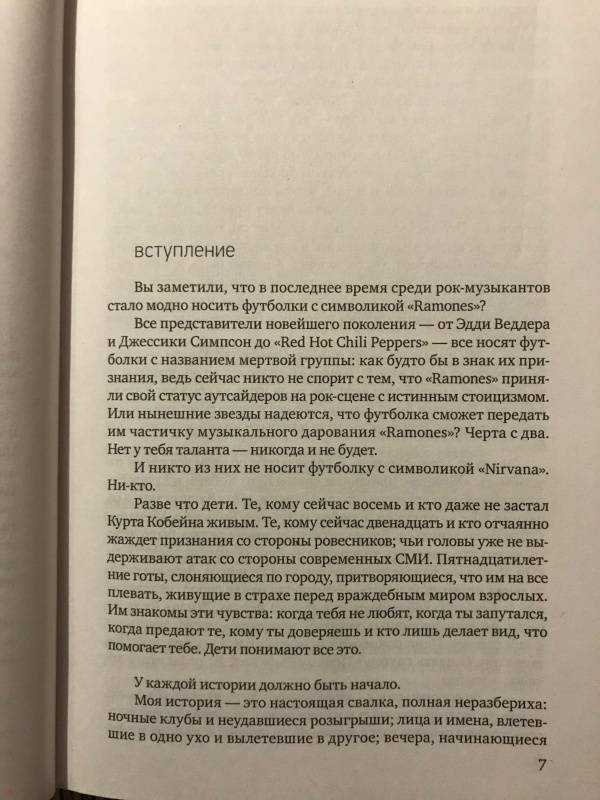 вступление

Вы заметили, что в последнее время среди рок-музыкантов стало модно носить футболки с символикой «Ramones»?

Все представители новейшего поколения — от Эдди Веддера и Джессики Симпсон до «Red Hot Chili Peppers» — все носят футболки с названием мертвой группы: как будто бы в знак их признания, ведь сейчас никто не спорит с тем, что «Ramones» приняли свой статус аутсайдеров на рок-сцене с истинным стоицизмом. Или нынешние звезды надеются, что футболка сможет передать им частичку музыкального дарования «Ramones»? Черта с два. Нет у тебя таланта — никогда и не будет.

И никто из них не носит футболку с символикой «Nirvana». Ни-кто.

Разве что дети. Те, кому сейчас восемь и кто даже не застал Курта Кобейна живым. Те, кому сейчас двенадцать и кто отчаянно жаждет признания со стороны ровесников; чьи головы уже не выдерживают атак со стороны современных СМИ. Пятнадцатилетние готы, слоняющиеся по городу, притворяющиеся, что им на все плевать, живущие в страхе перед враждебным миром взрослых. Им знакомы эти чувства: когда тебя не любят, когда ты запутался, когда предают те, кому ты доверяешь и кто лишь делает вид, что помогает тебе. Дети понимают все это.

У каждой истории должно быть начало.

Моя история — это настоящая свалка, полная неразбериха: ночные клубы и неудавшиеся розыгрыши; лица и имена, влетевшие в одно ухо и вылетевшие в другое; вечера, начинающиеся

7